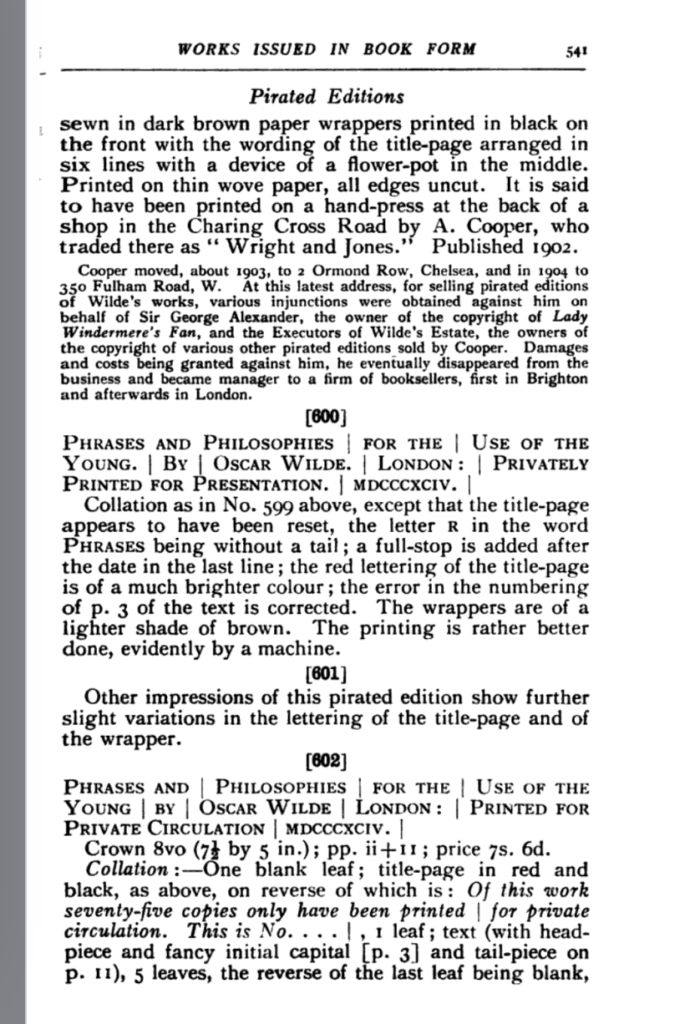 WORKS ISSUED IN BOOK FORM 541

Pirated Editions

sewn in dark brown paper wrappers printed in black on the front with the wording of the title-page arranged in six lines with a device of a flower-pot in the middle. Printed on thin wove paper, all edges uncut. It is said to have been printed on a hand-press at the back of a shop in the Charing Cross Road by A. Cooper, who traded there as "Wright and Jones." Published 1902.

Cooper moved, about 1903, to 2 Ormond Row, Chelsea, and in 1904 to 350 Fulham Road, W. At this latest address, for selling pirated editions of Wilde's works, various injunctions were obtained against him on behalf of Sir George Alexander, the owner of the copyright of Lady Windermere's Fan, and the Executors of Wilde's Estate, the owners of the copyright of various other pirated editions sold by Cooper. Damages and costs being granted against him, he eventually disappeared from the business and became manager to a firm of booksellers, first in Brighton and afterwards in London.

[600]

PHRASES AND PHILOSOPHIES | FOR THE | USE OF THE YOUNG. | BY | OSCAR WILDE. | LONDON: | PRIVATELY PRINTED FOR PRESENTATION. | MDCCCXCIV. |

Collation as in No. 599 above, except that the title-page appears to have been reset, the letter R in the word PHRASES being without a tail; a full-stop is added after the date in the last line; the red lettering of the title-page is of a much brighter colour; the error in the numbering of p. 3 of the text is corrected. The wrappers are of a lighter shade of brown. The printing is rather better done, evidently by a machine.

[601]

Other impressions of this pirated edition show further slight variations in the lettering of the title-page and of the wrapper.

[602]

PHRASES AND | PHILOSOPHIES | FOR THE | USE OF THE YOUNG | BY | OSCAR WILDE | LONDON: | PRINTED FOR PRIVATE CIRCULATION | MDCCCXCIV. |

Crown 8vo ($7\frac{1}{2}$ by 5 in.); pp. ii+11; price 7s. 6d.

Collation:—One blank leaf; title-page in red and black, as above, on reverse of which is: Of this work seventy-five copies only have been printed | for private circulation. This is No. . . . |, 1 leaf; text (with head-piece and fancy initial capital [p. 3] and tail-piece on p. 11), 5 leaves, the reverse of the last leaf being blank,